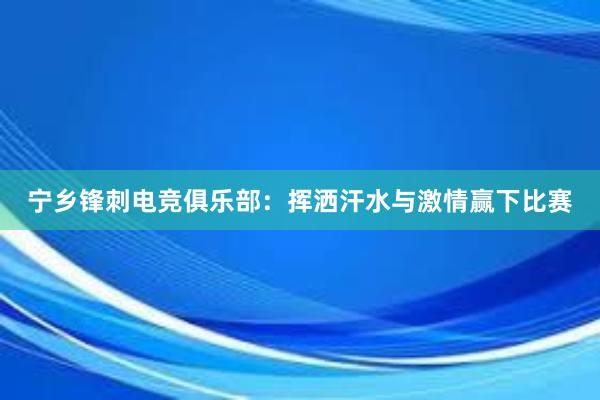 宁乡锋刺电竞俱乐部：挥洒汗水与激情赢下比赛